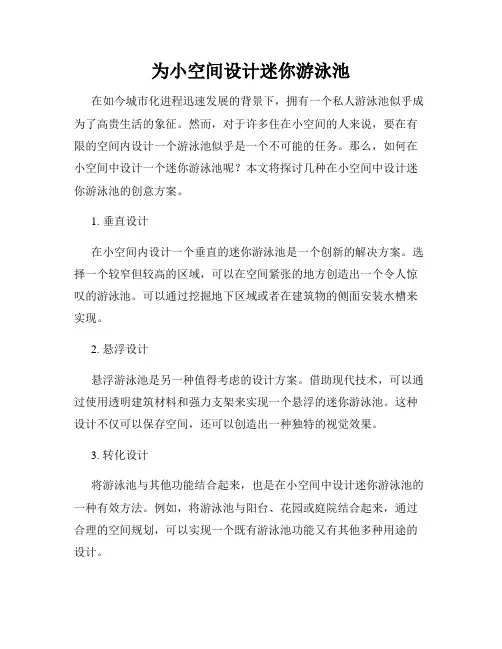 为小空间设计迷你游泳池

在如今城市化进程迅速发展的背景下，拥有一个私人游泳池似乎成为了高贵生活的象征。然而，对于许多住在小空间的人来说，要在有限的空间内设计一个游泳池似乎是一个不可能的任务。那么，如何在小空间中设计一个迷你游泳池呢？本文将探讨几种在小空间中设计迷你游泳池的创意方案。

1. 垂直设计

在小空间内设计一个垂直的迷你游泳池是一个创新的解决方案。选择一个较窄但较高的区域，可以在空间紧张的地方创造出一个令人惊叹的游泳池。可以通过挖掘地下区域或者在建筑物的侧面安装水槽来实现。

2. 悬浮设计

悬浮游泳池是另一种值得考虑的设计方案。借助现代技术，可以通过使用透明建筑材料和强力支架来实现一个悬浮的迷你游泳池。这种设计不仅可以保存空间，还可以创造出一种独特的视觉效果。

3. 转化设计

将游泳池与其他功能结合起来，也是在小空间中设计迷你游泳池的一种有效方法。例如，将游泳池与阳台、花园或庭院结合起来，通过合理的空间规划，可以实现一个既有游泳池功能又有其他多种用途的设计。